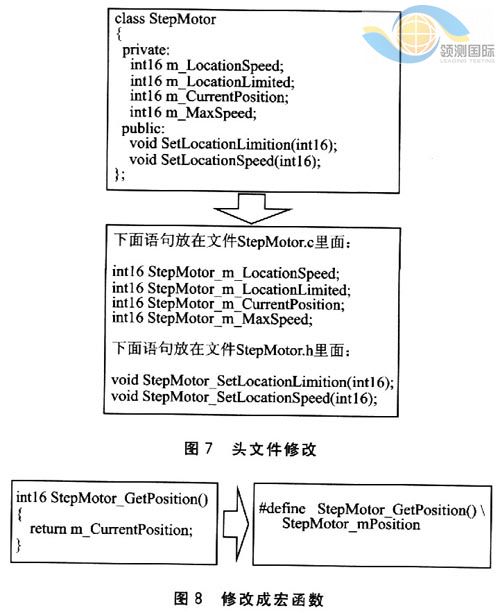 class StepMotor
{
private:
int16 m_LocationSpeed;
int16 m_LocationLimited;
int16 m_CurrentPosition;
int16 m_MaxSpeed;
public:
void SetLocationLimition(int16);
void SetLocationSpeed(int16);
};

领测国际
LEADING TESTING

下面语句放在文件StepMotor.c里面：

int16 StepMotor_m_LocationSpeed;
int16 StepMotor_m_LocationLimited;
int16 StepMotor_m_CurrentPosition;
int16 StepMotor_m_MaxSpeed;

下面语句放在文件StepMotor.h里面：

void StepMotor_SetLocationLimition(int16);
void StepMotor_SetLocationSpeed(int16);

图 7 头文件修改

int16 StepMotor_GetPosition()
{
return m_CurrentPosition;
}

#define StepMotor_GetPosition() \
StepMotor_mPosition

图 8 修改成宏函数